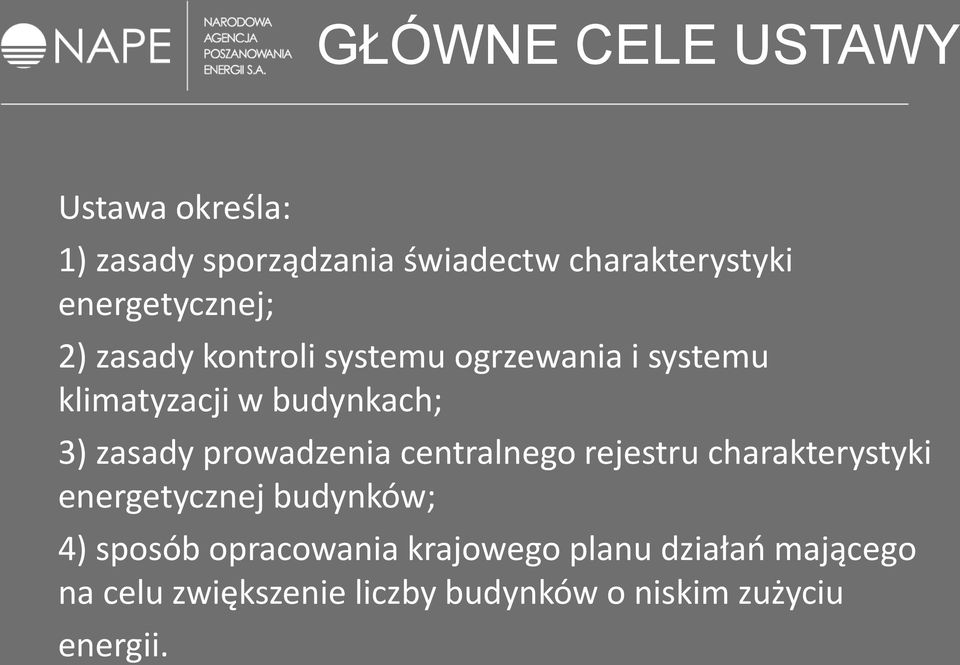 NAPE NARODOWA AGENCJA POSZANOWANIA ENERGII S.A.

GŁÓWNE CELE USTAWY

Ustawa określa:

1) zasady sporządzania świadectw charakterystyki energetycznej;

2) zasady kontroli systemu ogrzewania i systemu klimatyzacji w budynkach;

3) zasady prowadzenia centralnego rejestru charakterystyki energetycznej budynków;

4) sposób opracowania krajowego planu działań mającego na celu zwiększenie liczby budynków o niskim zużyciu energii.